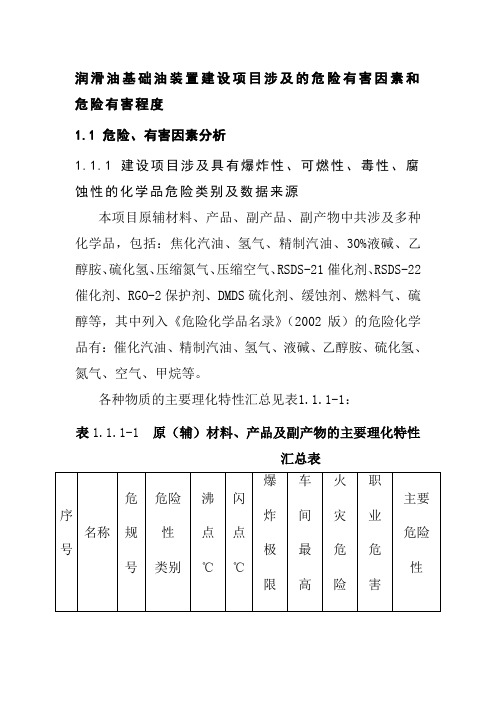 润滑油基础油装置建设项目涉及的危险有害因素和危险有害程度

1.1 危险、有害因素分析

1.1.1 建设项目涉及具有爆炸性、可燃性、毒性、腐蚀性的化学品危险类别及数据来源

本项目原辅材料、产品、副产品、副产物中共涉及多种化学品，包括：焦化汽油、氢气、精制汽油、30%液碱、乙醇胺、硫化氢、压缩氮气、压缩空气、RSDS-21 催化剂、RSDS-22 催化剂、RGO-2 保护剂、DMDS 硫化剂、缓蚀剂、燃料气、硫醇等，其中列入《危险化学品名录》（2002 版）的危险化学品有：催化汽油、精制汽油、氢气、液碱、乙醇胺、硫化氢、氮气、空气、甲烷等。

各种物质的主要理化特性汇总见表1.1.1-1：

表 1.1.1-1　原（辅）材料、产品及副产物的主要理化特性汇总表

| 序号 | 名称 | 危规号 | 危险性类别 | 沸点℃ | 闪点℃ | 爆炸极限 | 车间最高 | 火灾危险 | 职业危害 | 主要危险性 |
|---|---|---|---|---|---|---|---|---|---|---|